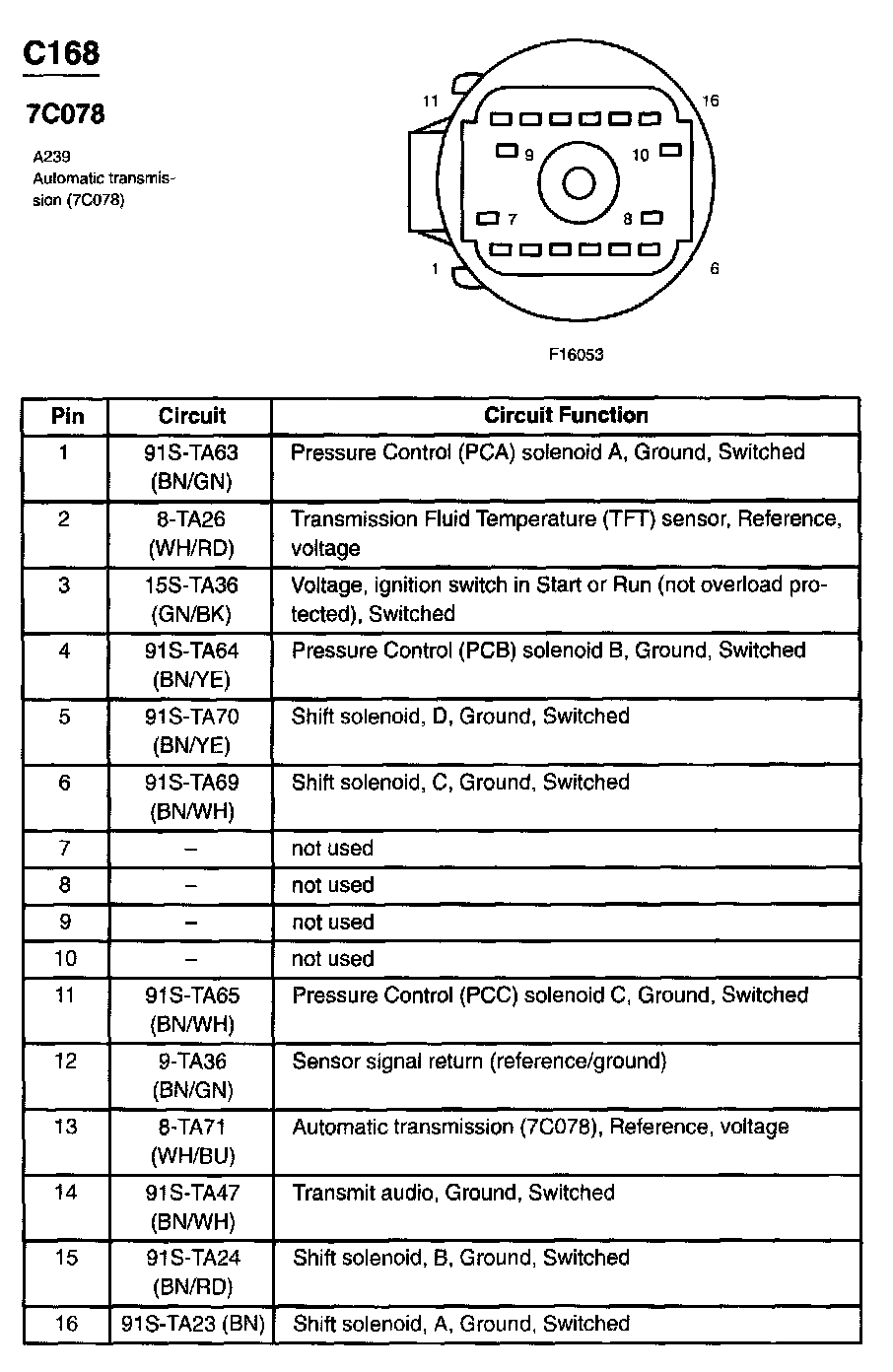 C168

7C078

A239
Automatic transmission (7C078)

11 16 9 10 7 8 1 6

F16053

| Pin | Circuit | Circuit Function |
|---|---|---|
| 1 | 91S-TA63 (BN/GN) | Pressure Control (PCA) solenoid A, Ground, Switched |
| 2 | 8-TA26 (WH/RD) | Transmission Fluid Temperature (TFT) sensor, Reference, voltage |
| 3 | 15S-TA36 (GN/BK) | Voltage, ignition switch in Start or Run (not overload protected), Switched |
| 4 | 91S-TA64 (BN/YE) | Pressure Control (PCB) solenoid B, Ground, Switched |
| 5 | 91S-TA70 (BN/YE) | Shift solenoid, D, Ground, Switched |
| 6 | 91S-TA69 (BN/WH) | Shift solenoid, C, Ground, Switched |
| 7 | – | not used |
| 8 | – | not used |
| 9 | – | not used |
| 10 | – | not used |
| 11 | 91S-TA65 (BN/WH) | Pressure Control (PCC) solenoid C, Ground, Switched |
| 12 | 9-TA36 (BN/GN) | Sensor signal return (reference/ground) |
| 13 | 8-TA71 (WH/BU) | Automatic transmission (7C078), Reference, voltage |
| 14 | 91S-TA47 (BN/WH) | Transmit audio, Ground, Switched |
| 15 | 91S-TA24 (BN/RD) | Shift solenoid, B, Ground, Switched |
| 16 | 91S-TA23 (BN) | Shift solenoid, A, Ground, Switched |